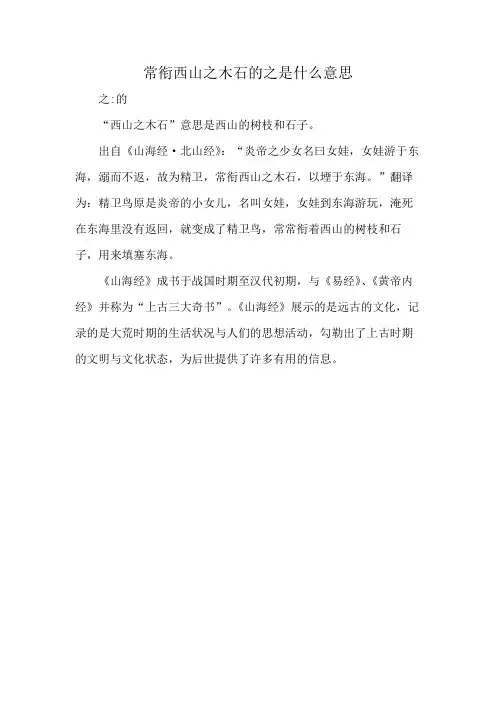 常衔西山之木石的之是什么意思

之:的

“西山之木石”意思是西山的树枝和石子。

出自《山海经·北山经》：“炎帝之少女名曰女娃，女娃游于东海，溺而不返，故为精卫，常衔西山之木石，以堙于东海。”翻译为：精卫鸟原是炎帝的小女儿，名叫女娃，女娃到东海游玩，淹死在东海里没有返回，就变成了精卫鸟，常常衔着西山的树枝和石子，用来填塞东海。

《山海经》成书于战国时期至汉代初期，与《易经》、《黄帝内经》并称为“上古三大奇书”。《山海经》展示的是远古的文化，记录的是大荒时期的生活状况与人们的思想活动，勾勒出了上古时期的文明与文化状态，为后世提供了许多有用的信息。